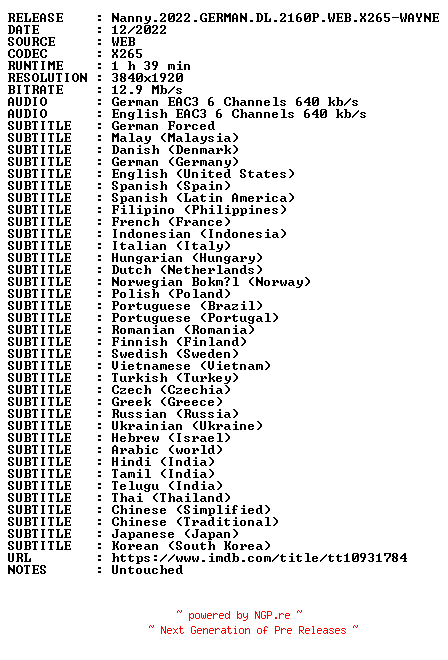 RELEASE : Nanny.2022.GERMAN.DL.2160P.WEB.X265-WAYNE
DATE : 12/2022
SOURCE : WEB
CODEC : X265
RUNTIME : 1 h 39 min
RESOLUTION : 3840x1920
BITRATE : 12.9 Mb/s
AUDIO : German EAC3 6 Channels 640 kb/s
AUDIO : English EAC3 6 Channels 640 kb/s
SUBTITLE : German Forced
SUBTITLE : Malay (Malaysia)
SUBTITLE : Danish (Denmark)
SUBTITLE : German (Germany)
SUBTITLE : English (United States)
SUBTITLE : Spanish (Spain)
SUBTITLE : Spanish (Latin America)
SUBTITLE : Filipino (Philippines)
SUBTITLE : French (France)
SUBTITLE : Indonesian (Indonesia)
SUBTITLE : Italian (Italy)
SUBTITLE : Hungarian (Hungary)
SUBTITLE : Dutch (Netherlands)
SUBTITLE : Norwegian Bokm?l (Norway)
SUBTITLE : Polish (Poland)
SUBTITLE : Portuguese (Brazil)
SUBTITLE : Portuguese (Portugal)
SUBTITLE : Romanian (Romania)
SUBTITLE : Finnish (Finland)
SUBTITLE : Swedish (Sweden)
SUBTITLE : Vietnamese (Vietnam)
SUBTITLE : Turkish (Turkey)
SUBTITLE : Czech (Czechia)
SUBTITLE : Greek (Greece)
SUBTITLE : Russian (Russia)
SUBTITLE : Ukrainian (Ukraine)
SUBTITLE : Hebrew (Israel)
SUBTITLE : Arabic (world)
SUBTITLE : Hindi (India)
SUBTITLE : Tamil (India)
SUBTITLE : Telugu (India)
SUBTITLE : Thai (Thailand)
SUBTITLE : Chinese (Simplified)
SUBTITLE : Chinese (Traditional)
SUBTITLE : Japanese (Japan)
SUBTITLE : Korean (South Korea)
URL : https://www.imdb.com/title/tt10931784
NOTES : Untouched

~ powered by NGP.re ~
~ Next Generation of Pre Releases ~